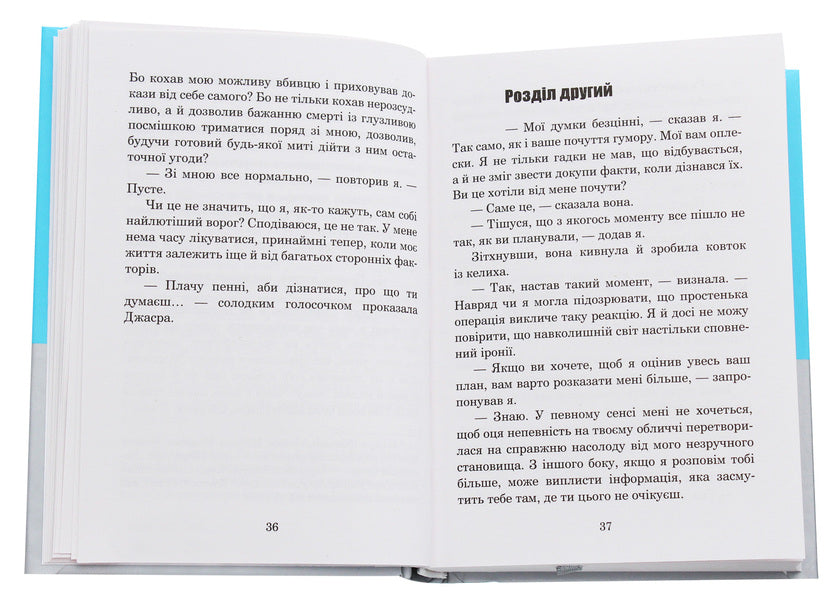 Бо кохав мою можливу вбивцю і приховував докази від себе самого? Бо не тільки кохав нерозсудливо, а й дозволив бажанню смерті із глузливою посмішкою триматися поряд зі мною, дозволив, будучи готовий будь-якої миті дійти з ним остаточної угоди?

— Зі мною все нормально, — повторив я. — Пусте.

Чи це не значить, що я, як-то кажуть, сам собі найлютіший ворог? Сподіваюся, це не так. У мене нема часу лікуватися, принаймні тепер, коли моє життя залежить іще й від багатьох сторонніх факторів.

— Плачу пенні, аби дізнатися, про що ти думаєш… — солодким голосочком проказала Джасра.

36

Розділ другий

— Мої думки безцінні, — сказав я. — Так само, як і ваше почуття гумору. Мої вам оплески. Я не тільки гадки не мав, що відбувається, а й не зміг звести докупи факти, коли дізнався їх. Ви це хотіли від мене почути?

— Саме це, — сказала вона.

— Тішуся, що з якогось моменту все пішло не так, як ви планували, — додав я.

Зітхнувши, вона кивнула й зробила ковток із келиха.

— Так, настав такий момент, — визнала. — Навряд чи я могла підозрювати, що простенька операція викличе таку реакцію. Я й досі не можу повірити, що навколишній світ настільки сповнений іронії.

— Якщо ви хочете, щоб я оцінив увесь ваш план, вам варто розказати мені більше, — запропонував я.

— Знаю. У певному сенсі мені не хочеться, щоб оця непевність на твоєму обличчі перетворилася на справжню насолоду від мого незручного становища. З іншого боку, якщо я розповім тобі більше, може виплисти інформація, яка засмутить тебе там, де ти цього не очікуєш.

37